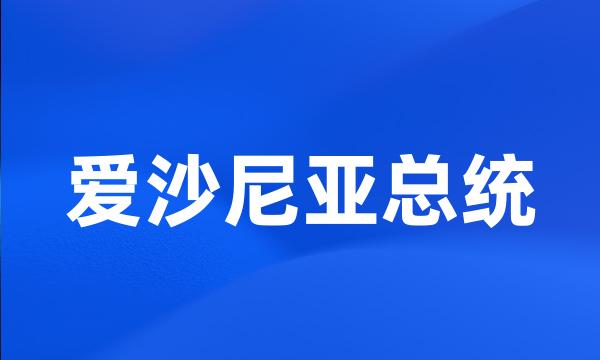 爱沙尼亚总统